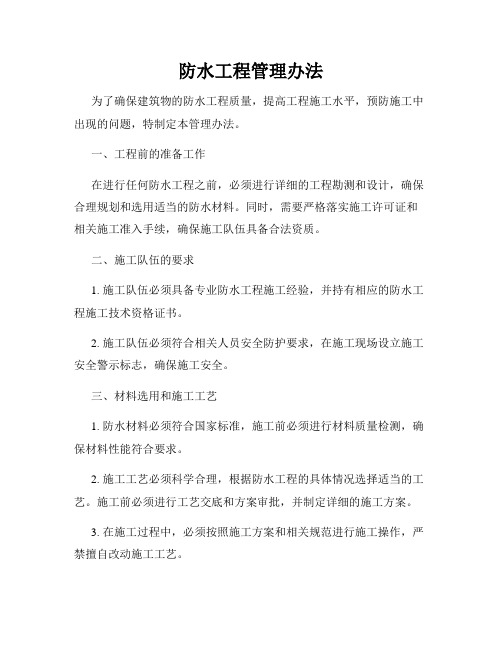 防水工程管理办法

为了确保建筑物的防水工程质量，提高工程施工水平，预防施工中出现的问题，特制定本管理办法。

一、工程前的准备工作

在进行任何防水工程之前，必须进行详细的工程勘测和设计，确保合理规划和选用适当的防水材料。同时，需要严格落实施工许可证和相关施工准入手续，确保施工队伍具备合法资质。

二、施工队伍的要求

1. 施工队伍必须具备专业防水工程施工经验，并持有相应的防水工程施工技术资格证书。

2. 施工队伍必须符合相关人员安全防护要求，在施工现场设立施工安全警示标志，确保施工安全。

三、材料选用和施工工艺

1. 防水材料必须符合国家标准，施工前必须进行材料质量检测，确保材料性能符合要求。

2. 施工工艺必须科学合理，根据防水工程的具体情况选择适当的工艺。施工前必须进行工艺交底和方案审批，并制定详细的施工方案。

3. 在施工过程中，必须按照施工方案和相关规范进行施工操作，严禁擅自改动施工工艺。